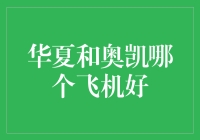 华夏和奥凯哪个飞机好